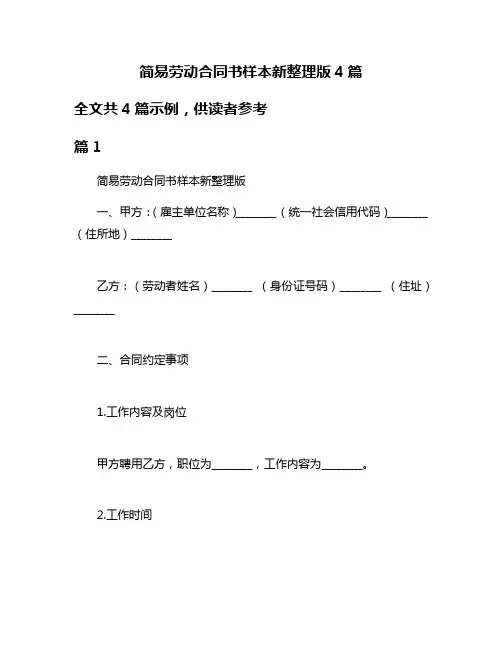 简易劳动合同书样本新整理版 4 篇

全文共 4 篇示例，供读者参考

篇 1

简易劳动合同书样本新整理版

一、甲方：（雇主单位名称）________（统一社会信用代码）________（住所地）________

乙方：（劳动者姓名）________ （身份证号码）________ （住址）________

二、合同约定事项

1.工作内容及岗位

甲方聘用乙方，职位为________，工作内容为________。

2.工作时间